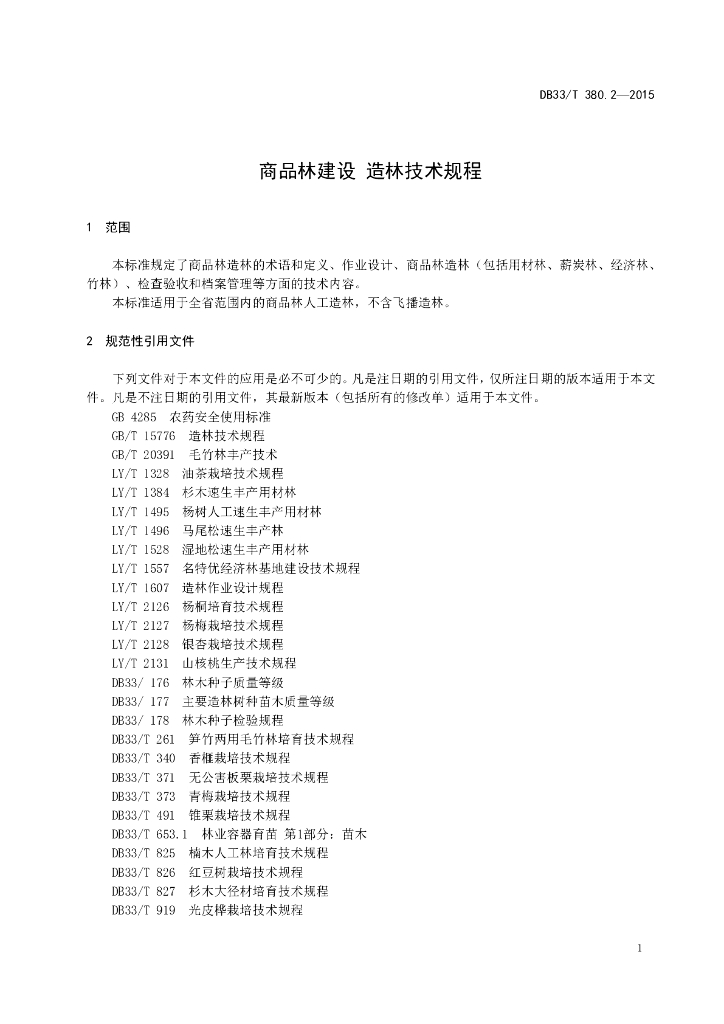 DB33/T 380.2—2015

商品林建设 造林技术规程

1 范围

本标准规定了商品林造林的术语和定义、作业设计、商品林造林（包括用材林、薪炭林、经济林、竹林）、检查验收和档案管理等方面的技术内容。

本标准适用于全省范围内的商品林人工造林，不含飞播造林。

2 规范性引用文件

下列文件对于本文件的应用是必不可少的。凡是注日期的引用文件，仅所注日期的版本适用于本文件。凡是不注日期的引用文件，其最新版本（包括所有的修改单）适用于本文件。

GB 4285 农药安全使用标准
GB/T 15776 造林技术规程
GB/T 20391 毛竹林丰产技术
LY/T 1328 油茶栽培技术规程
LY/T 1384 杉木速生丰产用材林
LY/T 1495 杨树人工速生丰产用材林
LY/T 1496 马尾松速生丰产林
LY/T 1528 湿地松速生丰产用材林
LY/T 1557 名特优经济林基地建设技术规程
LY/T 1607 造林作业设计规程
LY/T 2126 杨桐培育技术规程
LY/T 2127 杨梅栽培技术规程
LY/T 2128 银杏栽培技术规程
LY/T 2131 山核桃生产技术规程
DB33/ 176 林木种子质量等级
DB33/ 177 主要造林树种苗木质量等级
DB33/ 178 林木种子检验规程
DB33/T 261 笋竹两用毛竹林培育技术规程
DB33/T 340 香榧栽培技术规程
DB33/T 371 无公害板栗栽培技术规程
DB33/T 373 青梅栽培技术规程
DB33/T 491 锥栗栽培技术规程
DB33/T 653.1 林业容器育苗 第1部分：苗木
DB33/T 825 楠木人工林培育技术规程
DB33/T 826 红豆树栽培技术规程
DB33/T 827 杉木大径材培育技术规程
DB33/T 919 光皮桦栽培技术规程

1